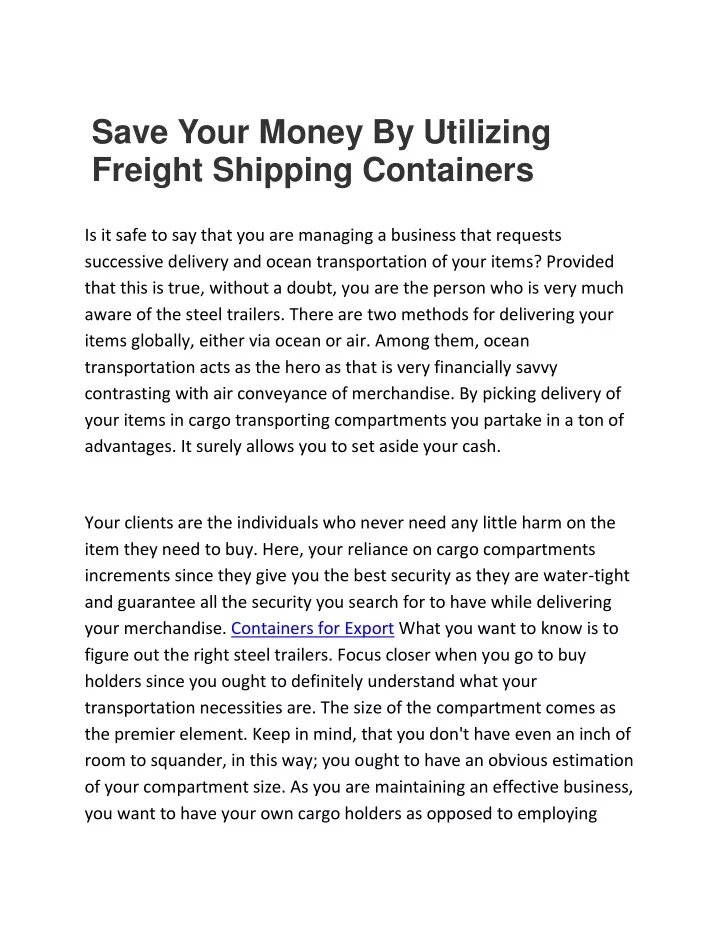 Save Your Money By Utilizing Freight Shipping Containers

Is it safe to say that you are managing a business that requests successive delivery and ocean transportation of your items? Provided that this is true, without a doubt, you are the person who is very much aware of the steel trailers. There are two methods for delivering your items globally, either via ocean or air. Among them, ocean transportation acts as the hero as that is very financially savvy contrasting with air conveyance of merchandise. By picking delivery of your items in cargo transporting compartments you partake in a ton of advantages. It surely allows you to set aside your cash.

Your clients are the individuals who never need any little harm on the item they need to buy. Here, your reliance on cargo compartments increments since they give you the best security as they are water-tight and guarantee all the security you search for to have while delivering your merchandise. Containers for Export What you want to know is to figure out the right steel trailers. Focus closer when you go to buy holders since you ought to definitely understand what your transportation necessities are. The size of the compartment comes as the premier element. Keep in mind, that you don't have even an inch of room to squander, in this way; you ought to have an obvious estimation of your compartment size. As you are maintaining an effective business, you want to have your own cargo holders as opposed to employing